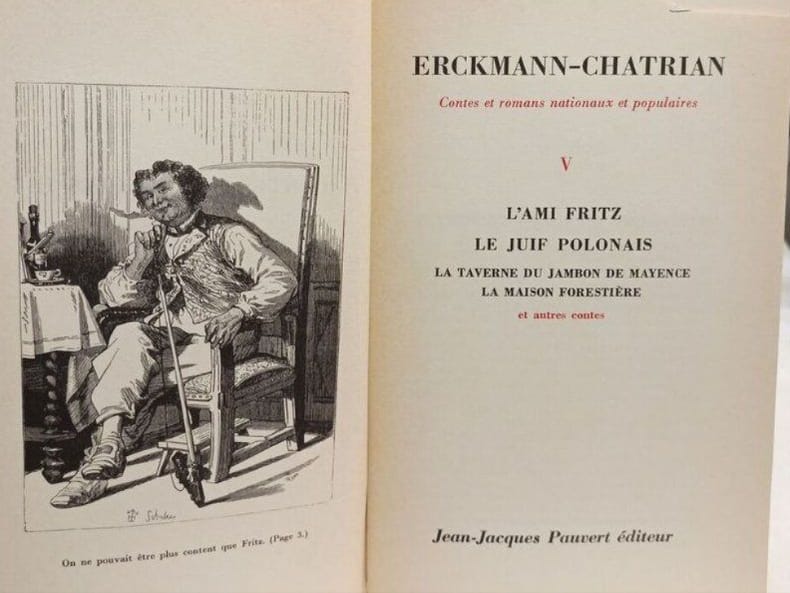 On ne pouvait être plus content que Fritz. (Page 3.)

ERCKMANN-CHATRIAN

Contes et romans nationaux et populaires

V

L'AMI FRITZ

LE JUIF POLONAIS

LA TAVERNE DU JAMBON DE MAYENCE

LA MAISON FORESTIÈRE

et autres contes

Jean-Jacques Pauvert éditeur